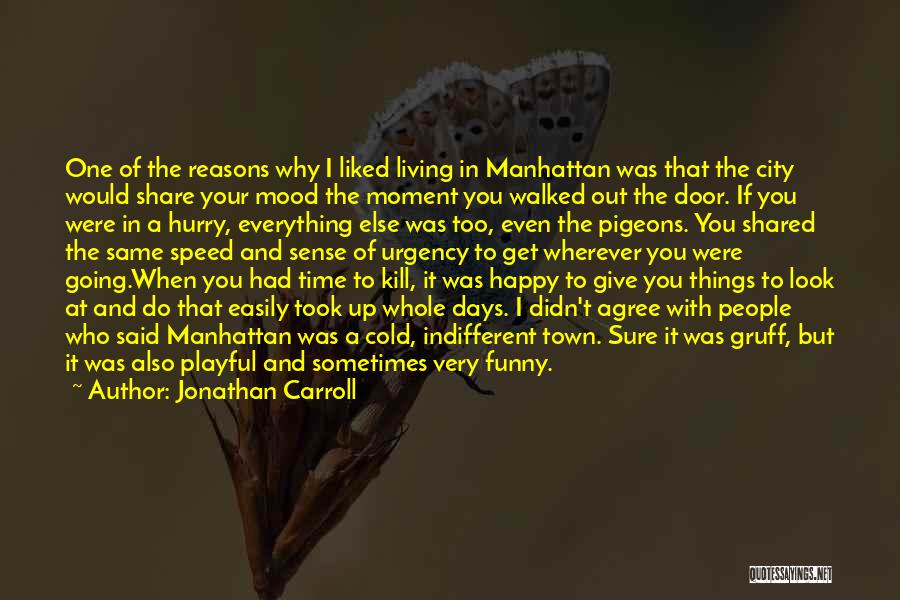 One of the reasons why I liked living in Manhattan was that the city would share your mood the moment you walked out the door. If you were in a hurry, everything else was too, even the pigeons. You shared the same speed and sense of urgency to get wherever you were going.When you had time to kill, it was happy to give you things to look at and do that easily took up whole days. I didn't agree with people who said Manhattan was a cold, indifferent town. Sure it was gruff, but it was also playful and sometimes very funny.

~ Author: Jonathan Carroll

QUOTESSAYINGS.NET